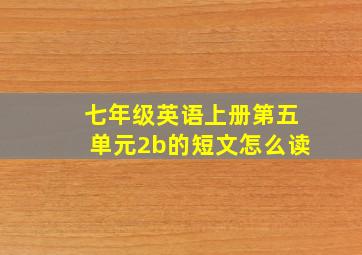 七年级英语上册第五单元2b的短文怎么读